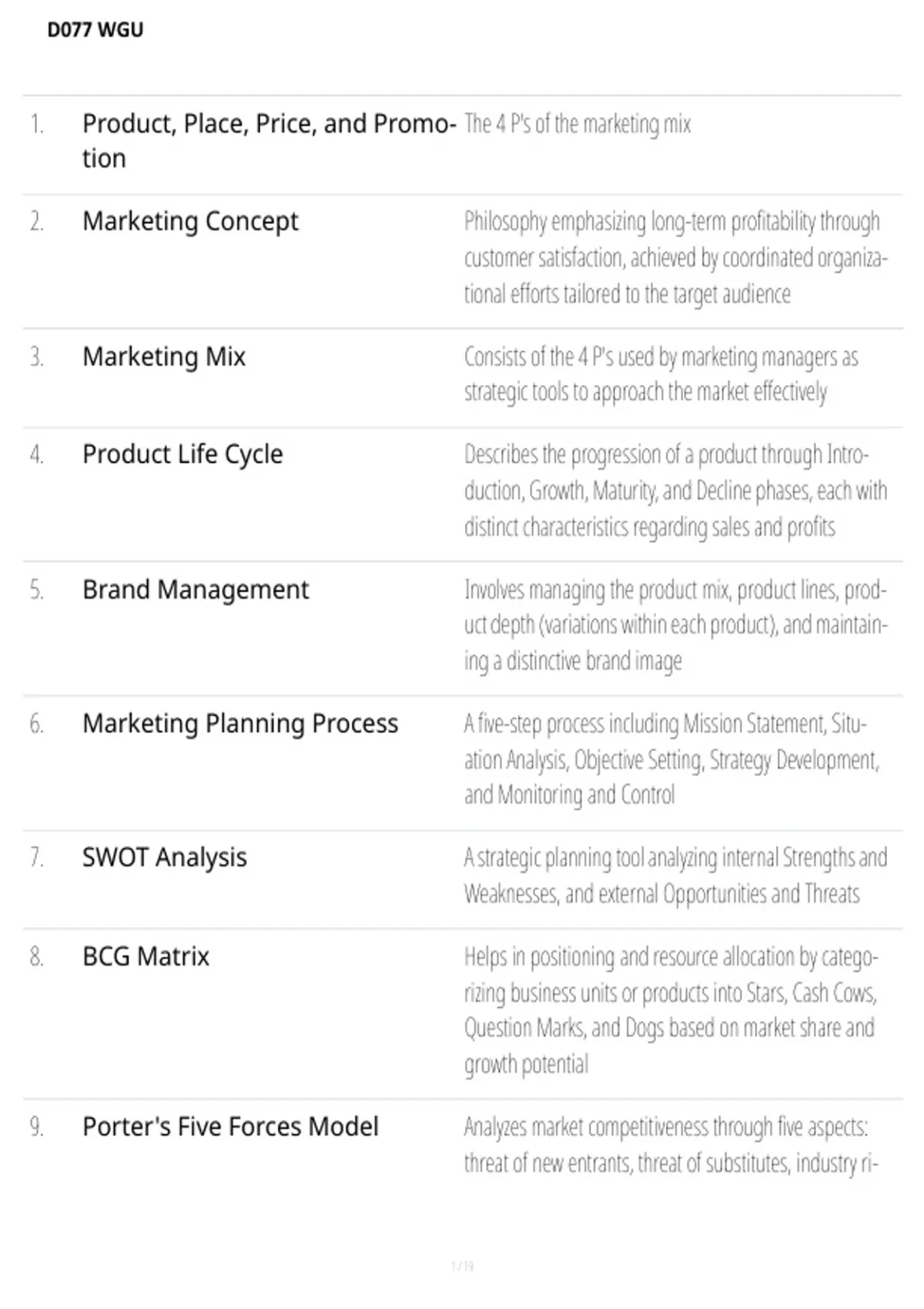 D077 WGU

| | | |
|---|---|---|
| 1. | Product, Place, Price, and Promotion | The 4 P's of the marketing mix |
| 2. | Marketing Concept | Philosophy emphasizing long-term profitability through customer satisfaction, achieved by coordinated organizational efforts tailored to the target audience |
| 3. | Marketing Mix | Consists of the 4 P's used by marketing managers as strategic tools to approach the market effectively |
| 4. | Product Life Cycle | Describes the progression of a product through Introduction, Growth, Maturity, and Decline phases, each with distinct characteristics regarding sales and profits |
| 5. | Brand Management | Involves managing the product mix, product lines, product depth (variations within each product), and maintaining a distinctive brand image |
| 6. | Marketing Planning Process | A five-step process including Mission Statement, Situation Analysis, Objective Setting, Strategy Development, and Monitoring and Control |
| 7. | SWOT Analysis | A strategic planning tool analyzing internal Strengths and Weaknesses, and external Opportunities and Threats |
| 8. | BCG Matrix | Helps in positioning and resource allocation by categorizing business units or products into Stars, Cash Cows, Question Marks, and Dogs based on market share and growth potential |
| 9. | Porter's Five Forces Model | Analyzes market competitiveness through five aspects: threat of new entrants, threat of substitutes, industry ri- |

1 / 19